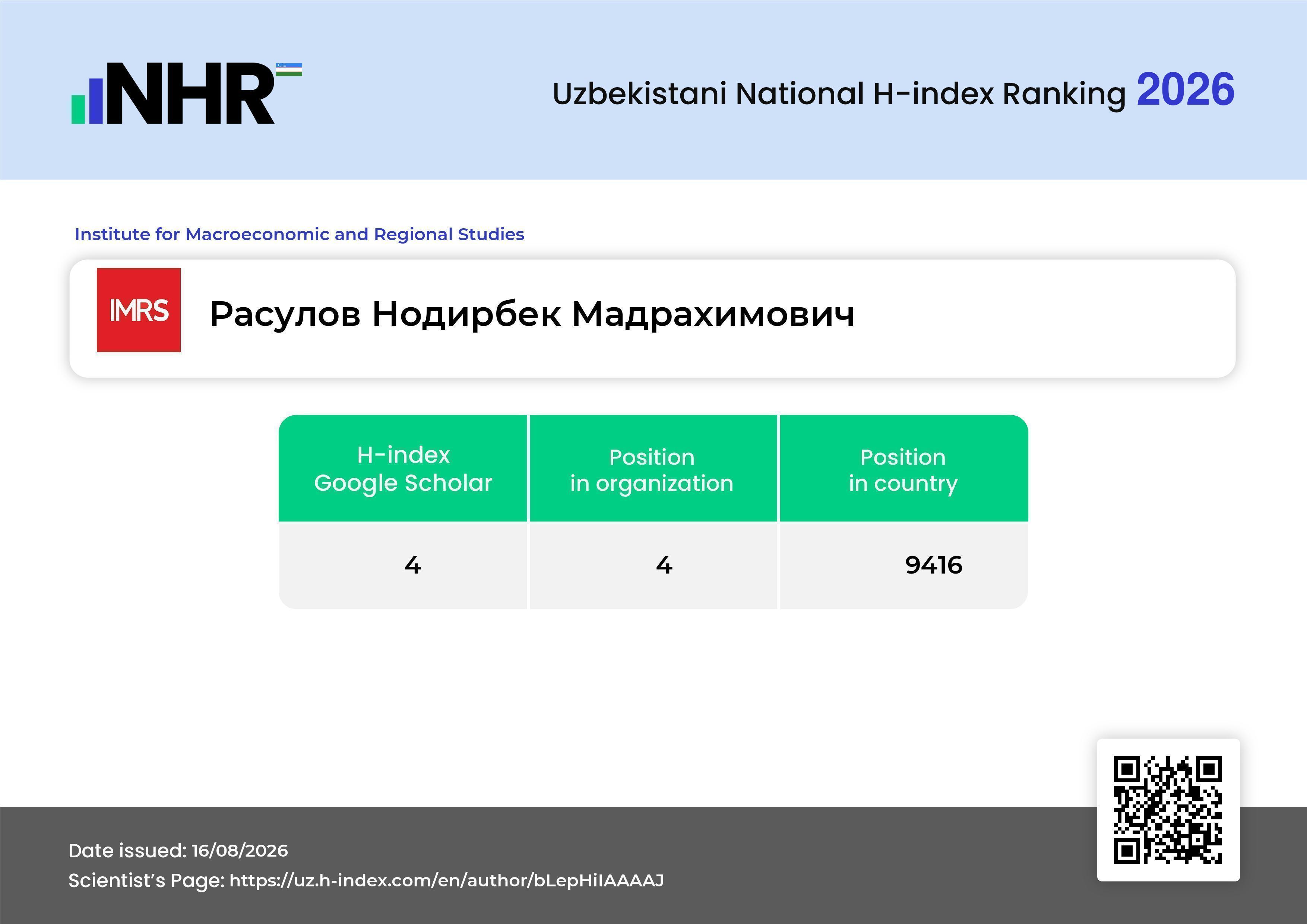 NHR

Uzbekistani National H-index Ranking 2026

Institute for Macroeconomic and Regional Studies

IMRS

Расулов Нодирбек Мадрахимович

| H-index Google Scholar | Position in organization | Position in country |
|---|---|---|
| 4 | 4 | 9416 |

Date issued: 16/08/2026
Scientist's Page: https://uz.h-index.com/en/author/bLepHiIAAAAJ